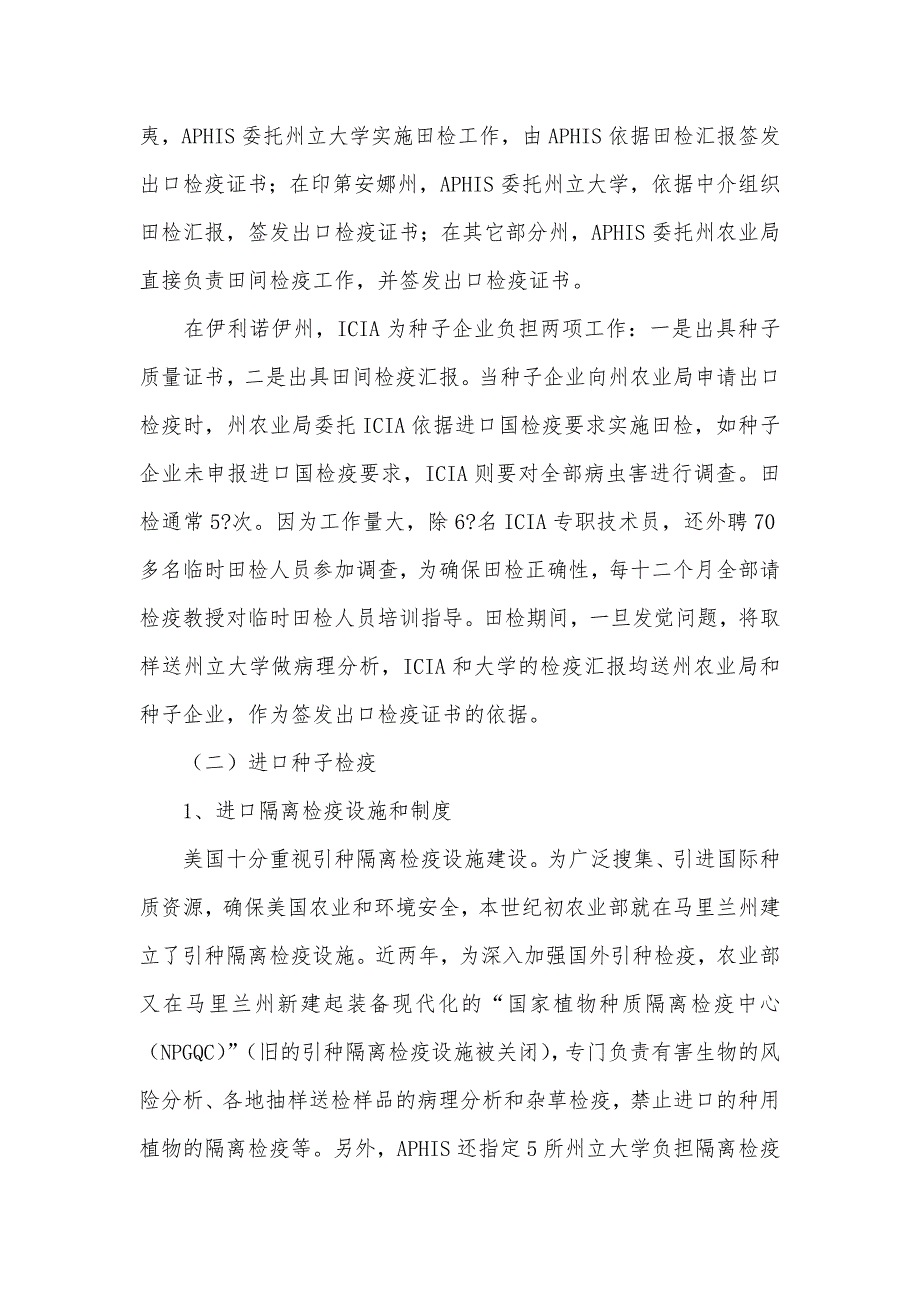 夷，APHIS 委托州立大学实施田检工作，由 APHIS 依据田检汇报签发出口检疫证书；在印第安娜州，APHIS 委托州立大学，依据中介组织田检汇报，签发出口检疫证书；在其它部分州，APHIS 委托州农业局直接负责田间检疫工作，并签发出口检疫证书。

在伊利诺伊州，ICIA 为种子企业负担两项工作：一是出具种子质量证书，二是出具田间检疫汇报。当种子企业向州农业局申请出口检疫时，州农业局委托 ICIA 依据进口国检疫要求实施田检，如种子企业未申报进口国检疫要求，ICIA 则要对全部病虫害进行调查。田检通常 5?次。因为工作量大，除 6?名 ICIA 专职技术员，还外聘 70 多名临时田检人员参加调查，为确保田检正确性，每十二个月全部请检疫教授对临时田检人员培训指导。田检期间，一旦发觉问题，将取样送州立大学做病理分析，ICIA 和大学的检疫汇报均送州农业局和种子企业，作为签发出口检疫证书的依据。

（二）进口种子检疫

1、进口隔离检疫设施和制度

美国十分重视引种隔离检疫设施建设。为广泛搜集、引进国际种质资源，确保美国农业和环境安全，本世纪初农业部就在马里兰州建立了引种隔离检疫设施。近两年，为深入加强国外引种检疫，农业部又在马里兰州新建起装备现代化的“国家植物种质隔离检疫中心（NPGQC）”（旧的引种隔离检疫设施被关闭），专门负责有害生物的风险分析、各地抽样送检样品的病理分析和杂草检疫，禁止进口的种用植物的隔离检疫等。另外，APHIS 还指定 5 所州立大学负担隔离检疫